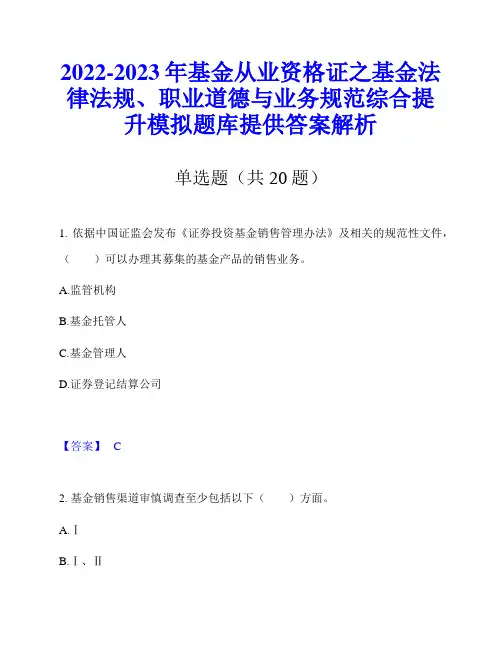 2022-2023 年基金从业资格证之基金法律法规、职业道德与业务规范综合提升模拟题库提供答案解析

单选题（共 20 题）

1. 依据中国证监会发布《证券投资基金销售管理办法》及相关的规范性文件，（　　）可以办理其募集的基金产品的销售业务。

A.监管机构

B.基金托管人

C.基金管理人

D.证券登记结算公司

【答案】 C

2. 基金销售渠道审慎调查至少包括以下（　　）方面。

A.Ⅰ

B.Ⅰ、Ⅱ